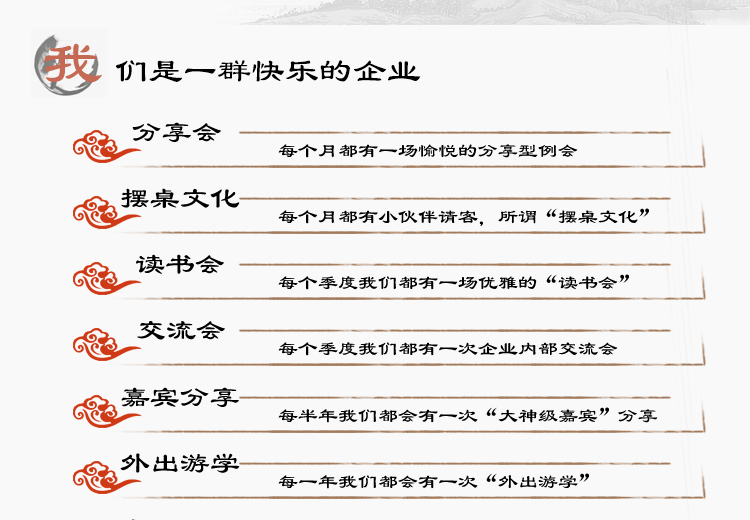 我们是一群快乐的企业

分享会

每个月都有一场愉悦的分享型例会

摆桌文化

每个月都有小伙伴请客，所谓“摆桌文化”

读书会

每个季度我们都有一场优雅的“读书会”

交流会

每个季度我们都有一次企业内部交流会

嘉宾分享

每半年我们都会有一次“大神级嘉宾”分享

外出游学

每一年我们都会有一次“外出游学”